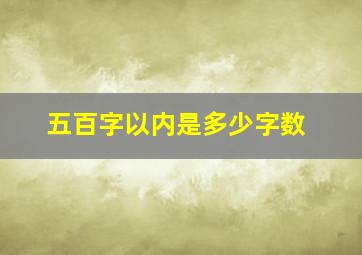 五百字以内是多少字数